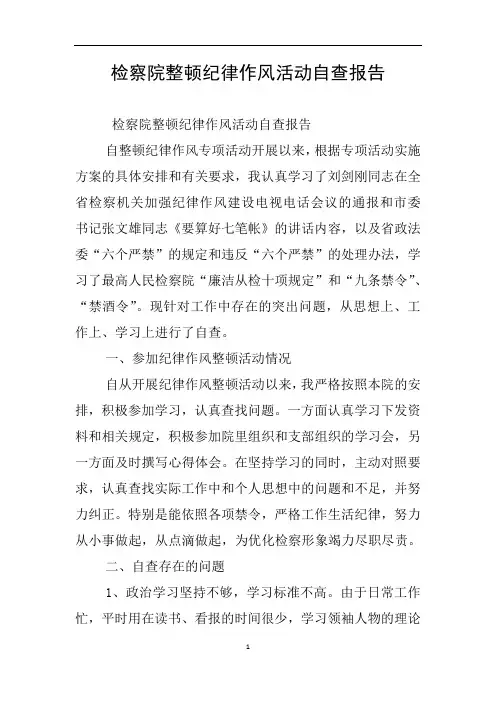 检察院整顿纪律作风活动自查报告

检察院整顿纪律作风活动自查报告

自整顿纪律作风专项活动开展以来，根据专项活动实施方案的具体安排和有关要求，我认真学习了刘剑刚同志在全省检察机关加强纪律作风建设电视电话会议的通报和市委书记张文雄同志《要算好七笔帐》的讲话内容，以及省政法委“六个严禁”的规定和违反“六个严禁”的处理办法，学习了最高人民检察院“廉洁从检十项规定”和“九条禁令”、“禁酒令”。现针对工作中存在的突出问题，从思想上、工作上、学习上进行了自查。

一、参加纪律作风整顿活动情况

自从开展纪律作风整顿活动以来，我严格按照本院的安排，积极参加学习，认真查找问题。一方面认真学习下发资料和相关规定，积极参加院里组织和支部组织的学习会，另一方面及时撰写心得体会。在坚持学习的同时，主动对照要求，认真查找实际工作中和个人思想中的问题和不足，并努力纠正。特别是能依照各项禁令，严格工作生活纪律，努力从小事做起，从点滴做起，为优化检察形象竭力尽职尽责。

二、自查存在的问题

1、政治学习坚持不够，学习标准不高。由于日常工作忙，平时用在读书、看报的时间很少，学习领袖人物的理论

1